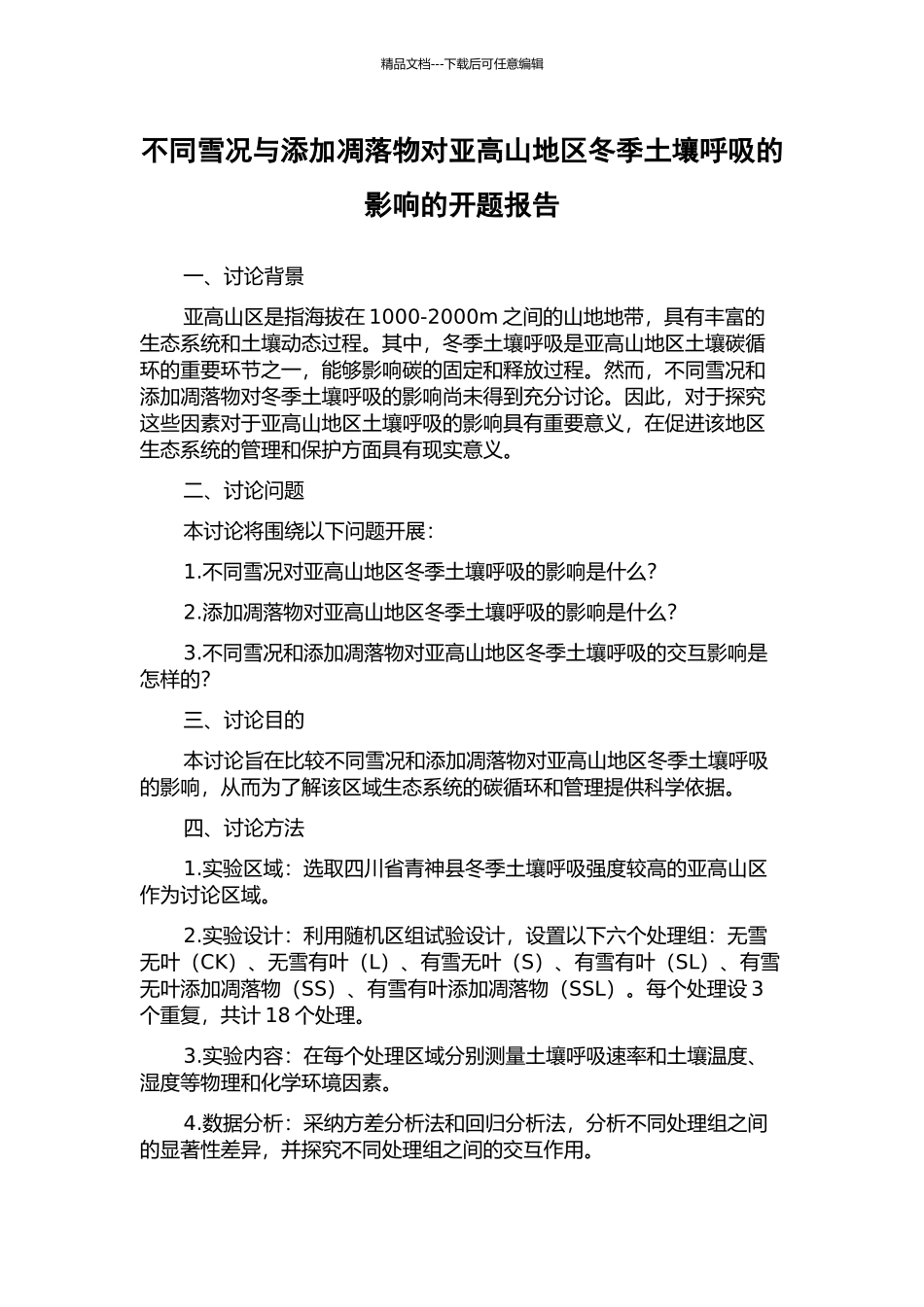 精品文档---下载后可任意编辑

不同雪况与添加凋落物对亚高山地区冬季土壤呼吸的影响的开题报告

一、讨论背景

亚高山区是指海拔在 1000-2000m 之间的山地地带，具有丰富的生态系统和土壤动态过程。其中，冬季土壤呼吸是亚高山地区土壤碳循环的重要环节之一，能够影响碳的固定和释放过程。然而，不同雪况和添加凋落物对冬季土壤呼吸的影响尚未得到充分讨论。因此，对于探究这些因素对于亚高山地区土壤呼吸的影响具有重要意义，在促进该地区生态系统的管理和保护方面具有现实意义。

二、讨论问题

本讨论将围绕以下问题开展：

1.不同雪况对亚高山地区冬季土壤呼吸的影响是什么？

2.添加凋落物对亚高山地区冬季土壤呼吸的影响是什么？

3.不同雪况和添加凋落物对亚高山地区冬季土壤呼吸的交互影响是怎样的？

三、讨论目的

本讨论旨在比较不同雪况和添加凋落物对亚高山地区冬季土壤呼吸的影响，从而为了解该区域生态系统的碳循环和管理提供科学依据。

四、讨论方法

1.实验区域：选取四川省青神县冬季土壤呼吸强度较高的亚高山区作为讨论区域。

2.实验设计：利用随机区组试验设计，设置以下六个处理组：无雪无叶（CK）、无雪有叶（L）、有雪无叶（S）、有雪有叶（SL）、有雪无叶添加凋落物（SS）、有雪有叶添加凋落物（SSL）。每个处理设 3 个重复，共计 18 个处理。

3.实验内容：在每个处理区域分别测量土壤呼吸速率和土壤温度、湿度等物理和化学环境因素。

4.数据分析：采纳方差分析法和回归分析法，分析不同处理组之间的显著性差异，并探究不同处理组之间的交互作用。